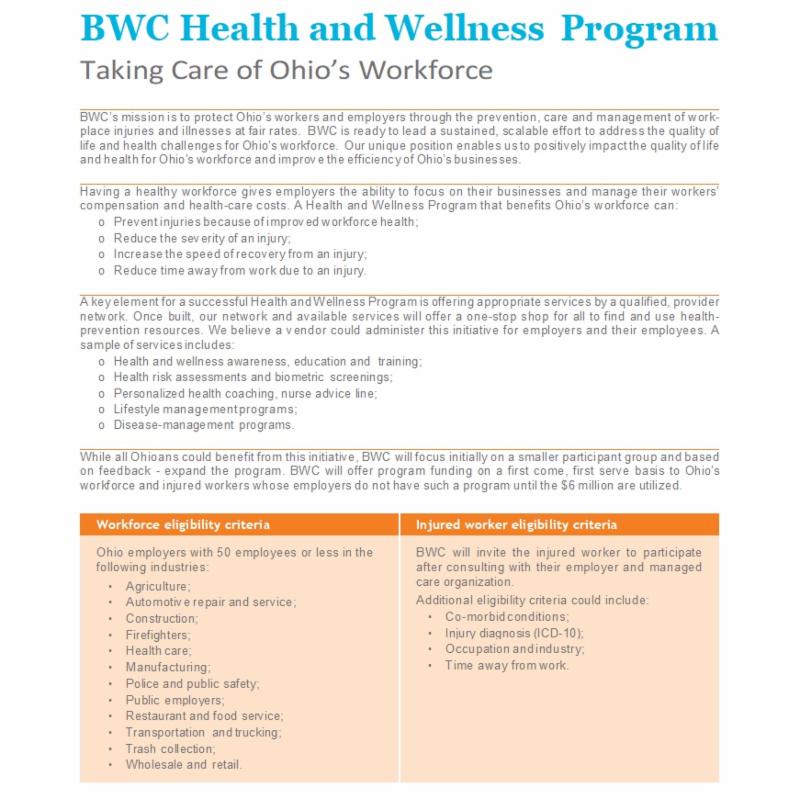 BWC Health and Wellness Program

Taking Care of Ohio's Workforce

BWC's mission is to protect Ohio's workers and employers through the prevention, care and management of workplace injuries and illnesses at fair rates. BWC is ready to lead a sustained, scalable effort to address the quality of life and health challenges for Ohio's workforce. Our unique position enables us to positively impact the quality of life and health for Ohio's workforce and improve the efficiency of Ohio's businesses.

Having a healthy workforce gives employers the ability to focus on their businesses and manage their workers' compensation and health-care costs. A Health and Wellness Program that benefits Ohio's workforce can:
o Prevent injuries because of improved workforce health;
o Reduce the severity of an injury;
o Increase the speed of recovery from an injury;
o Reduce time away from work due to an injury.

A key element for a successful Health and Wellness Program is offering appropriate services by a qualified, provider network. Once built, our network and available services will offer a one-stop shop for all to find and use health-prevention resources. We believe a vendor could administer this initiative for employers and their employees. A sample of services includes:
o Health and wellness awareness, education and training;
o Health risk assessments and biometric screenings;
o Personalized health coaching, nurse advice line;
o Lifestyle management programs;
o Disease-management programs.

While all Ohioans could benefit from this initiative, BWC will focus initially on a smaller participant group and based on feedback - expand the program. BWC will offer program funding on a first come, first serve basis to Ohio's workforce and injured workers whose employers do not have such a program until the $6 million are utilized.

Workforce eligibility criteria

Ohio employers with 50 employees or less in the following industries:
• Agriculture;
• Automotive repair and service;
• Construction;
• Firefighters;
• Health care;
• Manufacturing;
• Police and public safety;
• Public employers;
• Restaurant and food service;
• Transportation and trucking;
• Trash collection;
• Wholesale and retail.

Injured worker eligibility criteria

BWC will invite the injured worker to participate after consulting with their employer and managed care organization.
Additional eligibility criteria could include:
• Co-morbid conditions;
• Injury diagnosis (ICD-10);
• Occupation and industry;
• Time away from work.